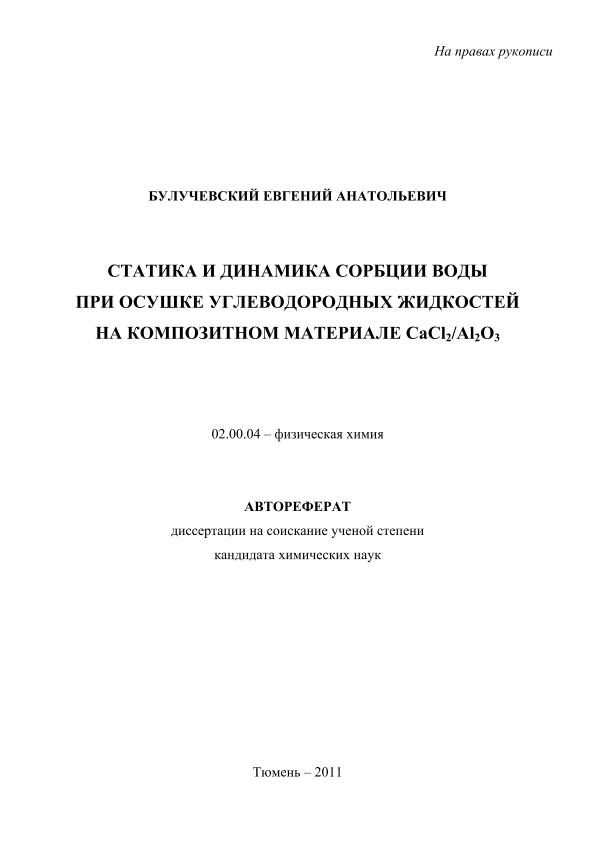 На правах рукописи

БУЛУЧЕВСКИЙ ЕВГЕНИЙ АНАТОЛЬЕВИЧ

СТАТИКА И ДИНАМИКА СОРБЦИИ ВОДЫ ПРИ ОСУШКЕ УГЛЕВОДОРОДНЫХ ЖИДКОСТЕЙ НА КОМПОЗИТНОМ МАТЕРИАЛЕ $CaCl_2/Al_2O_3$

02.00.04 – физическая химия

АВТОРЕФЕРАТ
диссертации на соискание ученой степени
кандидата химических наук

Тюмень – 2011